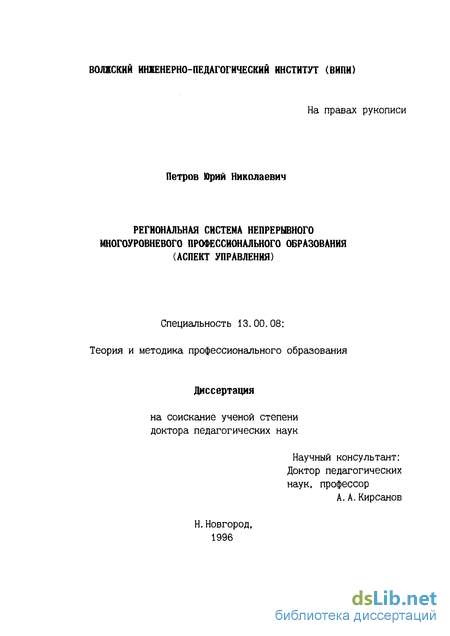 ВОЛЖСКИЙ ИНЖЕНЕРНО-ПЕДАГОГИЧЕСКИЙ ИНСТИТУТ (ВИПИ)

На правах рукописи

Петров Юрий Николаевич

РЕГИОНАЛЬНАЯ СИСТЕМА НЕПРЕРЫВНОГО МНОГОУРОВНЕВОГО ПРОФЕССИОНАЛЬНОГО ОБРАЗОВАНИЯ (АСПЕКТ УПРАВЛЕНИЯ)

Специальность 13.00.08:

Теория и методика профессионального образования

Диссертация

на соискание ученой степени доктора педагогических наук

Научный консультант: Доктор педагогических наук, профессор А.А.Кирсанов

Н.Новгород, 1996

dsLib.net
библиотека диссертаций